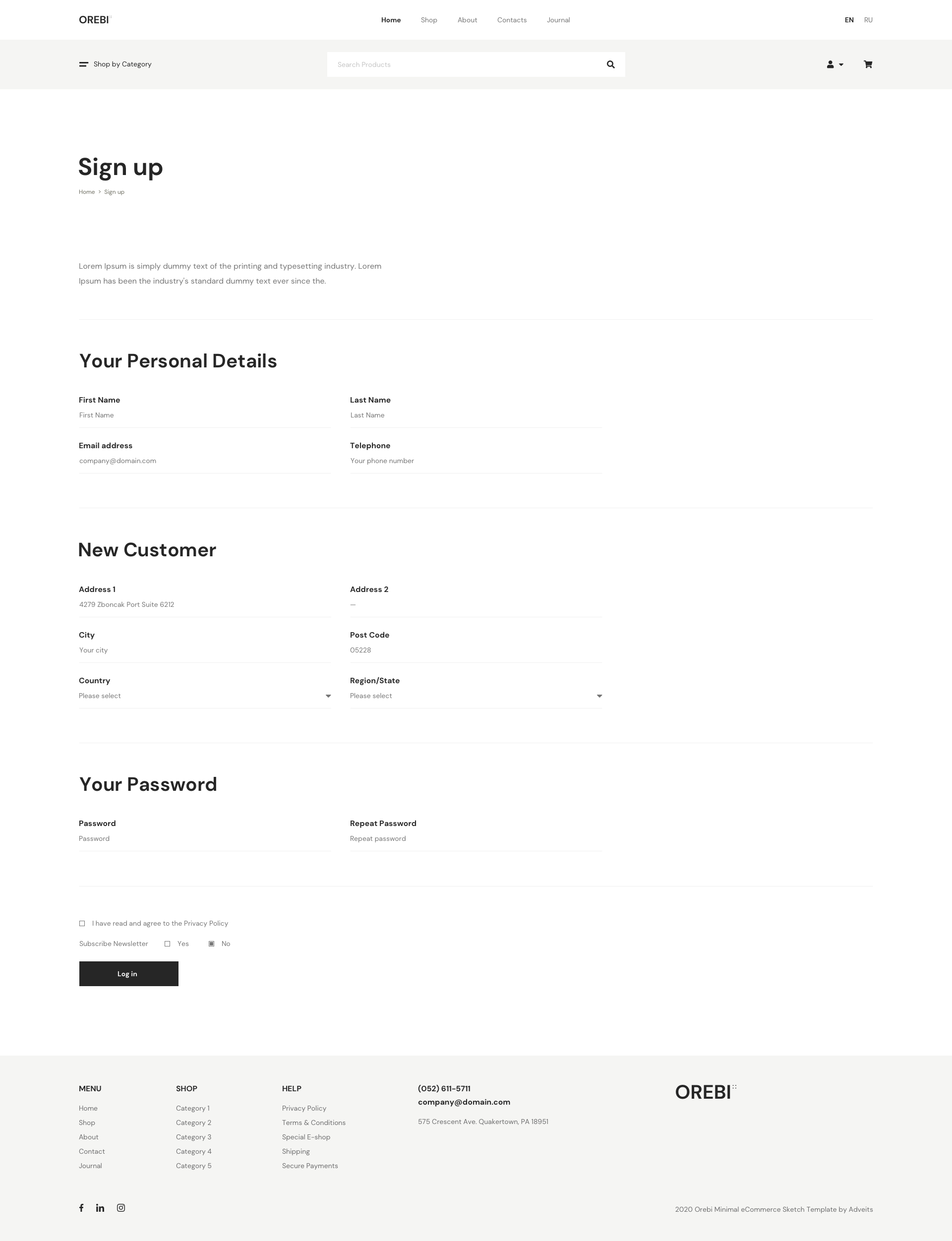 OREBI

Home Shop About Contacts Journal

EN RU

Shop by Category

Search Products

Sign up

Home > Sign up

Lorem Ipsum is simply dummy text of the printing and typesetting industry. Lorem Ipsum has been the industry's standard dummy text ever since the.

Your Personal Details

First Name
First Name

Last Name
Last Name

Email address
company@domain.com

Telephone
Your phone number

New Customer

Address 1
4279 Zboncak Port Suite 6212

Address 2
—

City
Your city

Post Code
05228

Country
Please select

Region/State
Please select

Your Password

Password
Password

Repeat Password
Repeat password

I have read and agree to the Privacy Policy

Subscribe Newsletter Yes No

Log in

MENU
Home
Shop
About
Contact
Journal

SHOP
Category 1
Category 2
Category 3
Category 4
Category 5

HELP
Privacy Policy
Terms & Conditions
Special E-shop
Shipping
Secure Payments

(052) 611-5711
company@domain.com

575 Crescent Ave. Quakertown, PA 18951

OREBI

2020 Orebi Minimal eCommerce Sketch Template by Adveits